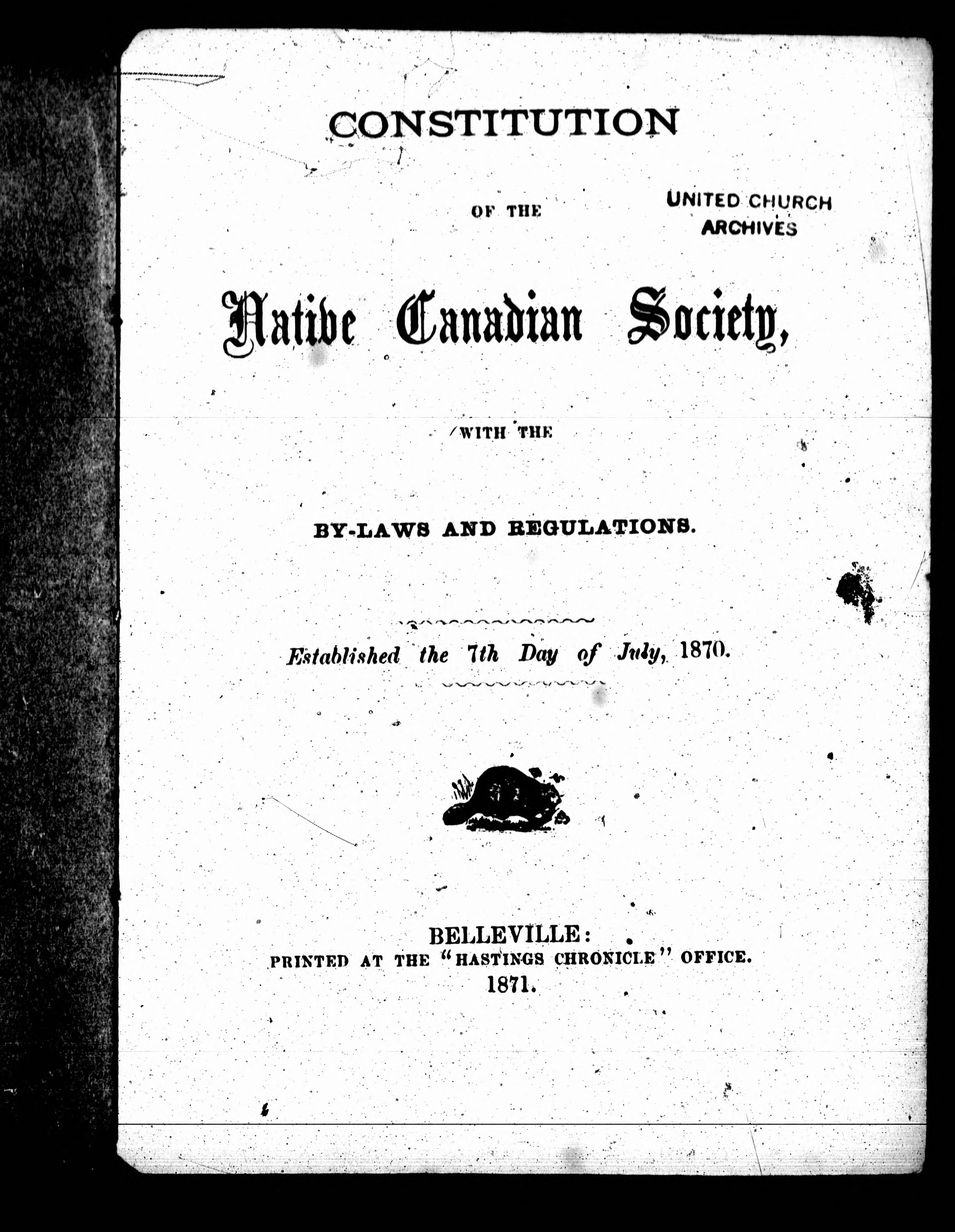 CONSTITUTION

OF THE

UNITED CHURCH ARCHIVES

Native Canadian Society,

WITH THE

BY-LAWS AND REGULATIONS.

Established the 7th Day of July, 1870.

BELLEVILLE:
PRINTED AT THE "HASTINGS CHRONICLE" OFFICE.
1871.